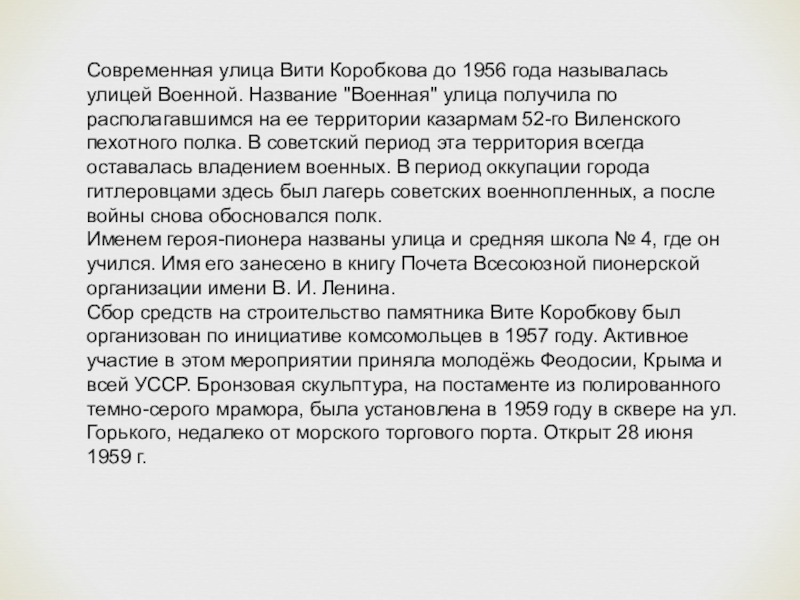 Современная улица Вити Коробкова до 1956 года называлась улицей Военной. Название "Военная" улица получила по располагавшимся на ее территории казармам 52-го Виленского пехотного полка. В советский период эта территория всегда оставалась владением военных. В период оккупации города гитлеровцами здесь был лагерь советских военнопленных, а после войны снова обосновался полк.
Именем героя-пионера названы улица и средняя школа № 4, где он учился. Имя его занесено в книгу Почета Всесоюзной пионерской организации имени В. И. Ленина.
Сбор средств на строительство памятника Вите Коробкову был организован по инициативе комсомольцев в 1957 году. Активное участие в этом мероприятии приняла молодёжь Феодосии, Крыма и всей УССР. Бронзовая скульптура, на постаменте из полированного темно-серого мрамора, была установлена в 1959 году в сквере на ул. Горького, недалеко от морского торгового порта. Открыт 28 июня 1959 г.